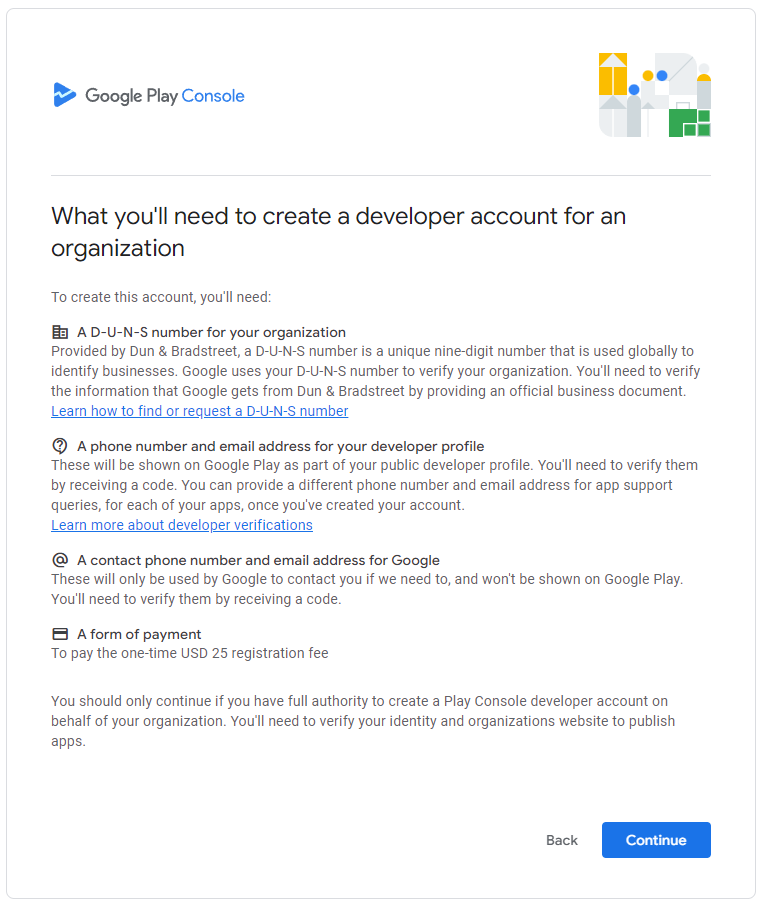 Google Play Console

What you'll need to create a developer account for an organization

To create this account, you'll need:

A D-U-N-S number for your organization
Provided by Dun & Bradstreet, a D-U-N-S number is a unique nine-digit number that is used globally to identify businesses. Google uses your D-U-N-S number to verify your organization. You'll need to verify the information that Google gets from Dun & Bradstreet by providing an official business document.
Learn how to find or request a D-U-N-S number

A phone number and email address for your developer profile
These will be shown on Google Play as part of your public developer profile. You'll need to verify them by receiving a code. You can provide a different phone number and email address for app support queries, for each of your apps, once you've created your account.
Learn more about developer verifications

A contact phone number and email address for Google
These will only be used by Google to contact you if we need to, and won't be shown on Google Play. You'll need to verify them by receiving a code.

A form of payment
To pay the one-time USD 25 registration fee

You should only continue if you have full authority to create a Play Console developer account on behalf of your organization. You'll need to verify your identity and organizations website to publish apps.

Back
Continue